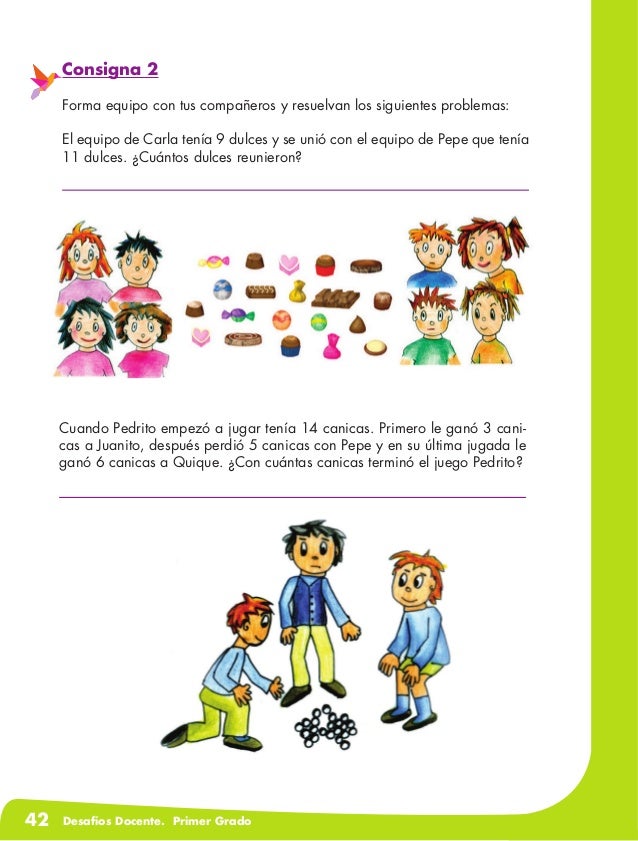 Consigna 2

Forma equipo con tus compañeros y resuelvan los siguientes problemas:

El equipo de Carla tenía 9 dulces y se unió con el equipo de Pepe que tenía 11 dulces. ¿Cuántos dulces reunieron?

Cuando Pedrito empezó a jugar tenía 14 canicas. Primero le ganó 3 canicas a Juanito, después perdió 5 canicas con Pepe y en su última jugada le ganó 6 canicas a Quique. ¿Con cuántas canicas terminó el juego Pedrito?

42 Desafíos Docente. Primer Grado